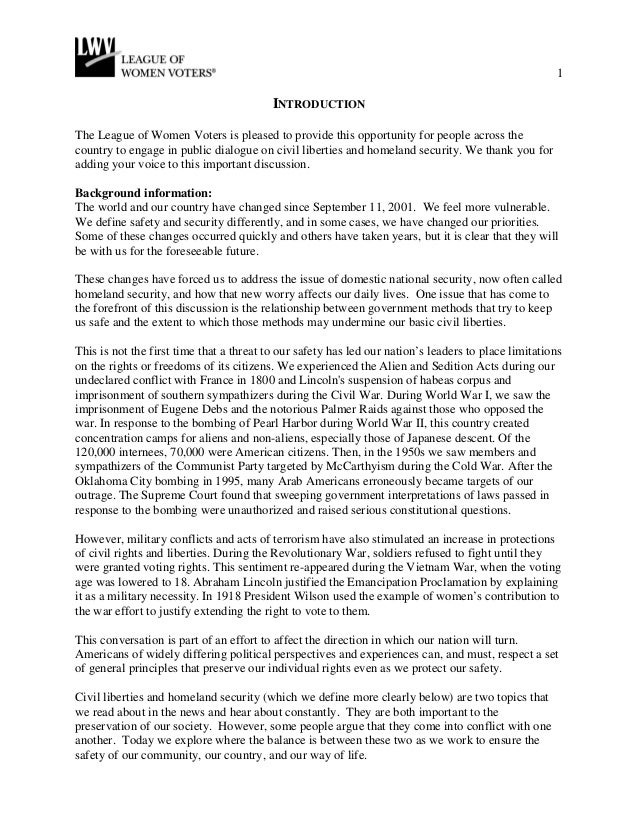 LWV
LEAGUE OF
WOMEN VOTERS®

1

INTRODUCTION

The League of Women Voters is pleased to provide this opportunity for people across the country to engage in public dialogue on civil liberties and homeland security. We thank you for adding your voice to this important discussion.

Background information:
The world and our country have changed since September 11, 2001. We feel more vulnerable. We define safety and security differently, and in some cases, we have changed our priorities. Some of these changes occurred quickly and others have taken years, but it is clear that they will be with us for the foreseeable future.

These changes have forced us to address the issue of domestic national security, now often called homeland security, and how that new worry affects our daily lives. One issue that has come to the forefront of this discussion is the relationship between government methods that try to keep us safe and the extent to which those methods may undermine our basic civil liberties.

This is not the first time that a threat to our safety has led our nation's leaders to place limitations on the rights or freedoms of its citizens. We experienced the Alien and Sedition Acts during our undeclared conflict with France in 1800 and Lincoln's suspension of habeas corpus and imprisonment of southern sympathizers during the Civil War. During World War I, we saw the imprisonment of Eugene Debs and the notorious Palmer Raids against those who opposed the war. In response to the bombing of Pearl Harbor during World War II, this country created concentration camps for aliens and non-aliens, especially those of Japanese descent. Of the 120,000 internees, 70,000 were American citizens. Then, in the 1950s we saw members and sympathizers of the Communist Party targeted by McCarthyism during the Cold War. After the Oklahoma City bombing in 1995, many Arab Americans erroneously became targets of our outrage. The Supreme Court found that sweeping government interpretations of laws passed in response to the bombing were unauthorized and raised serious constitutional questions.

However, military conflicts and acts of terrorism have also stimulated an increase in protections of civil rights and liberties. During the Revolutionary War, soldiers refused to fight until they were granted voting rights. This sentiment re-appeared during the Vietnam War, when the voting age was lowered to 18. Abraham Lincoln justified the Emancipation Proclamation by explaining it as a military necessity. In 1918 President Wilson used the example of women's contribution to the war effort to justify extending the right to vote to them.

This conversation is part of an effort to affect the direction in which our nation will turn. Americans of widely differing political perspectives and experiences can, and must, respect a set of general principles that preserve our individual rights even as we protect our safety.

Civil liberties and homeland security (which we define more clearly below) are two topics that we read about in the news and hear about constantly. They are both important to the preservation of our society. However, some people argue that they come into conflict with one another. Today we explore where the balance is between these two as we work to ensure the safety of our community, our country, and our way of life.